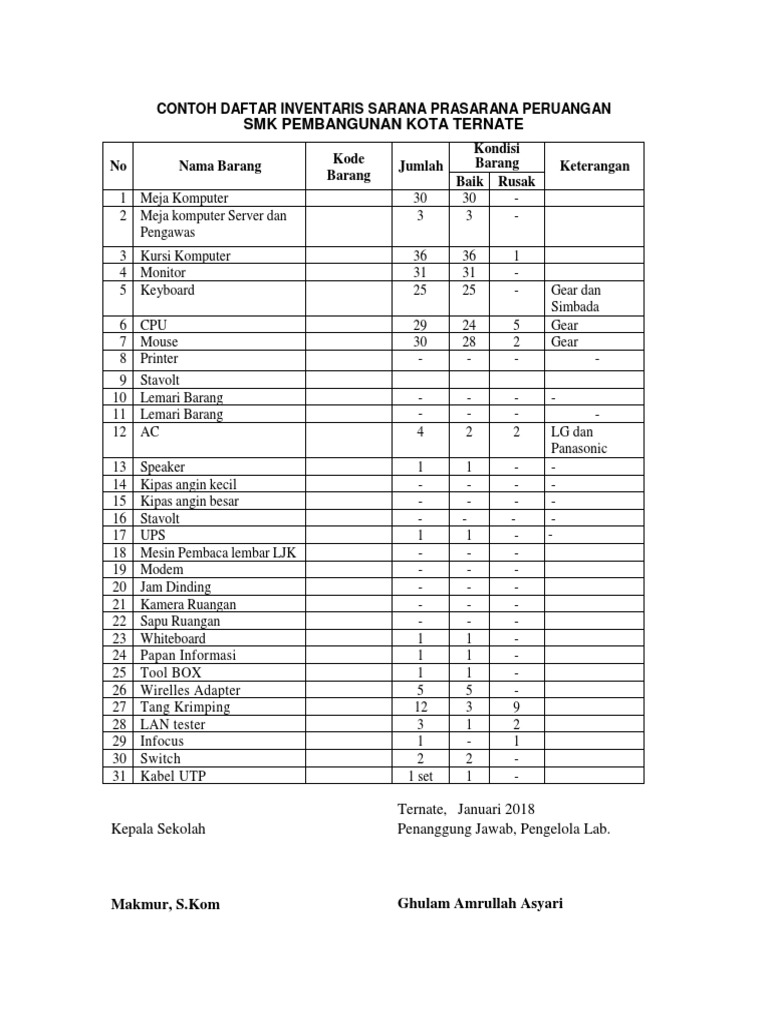 CONTOH DAFTAR INVENTARIS SARANA PRASARANA PERUANGAN
SMK PEMBANGUNAN KOTA TERNATE

| No | Nama Barang | Kode Barang | Jumlah | Kondisi Barang Baik | Kondisi Barang Rusak | Keterangan |
|---|---|---|---|---|---|---|
| 1 | Meja Komputer | | 30 | 30 | - | |
| 2 | Meja komputer Server dan Pengawas | | 3 | 3 | - | |
| 3 | Kursi Komputer | | 36 | 36 | 1 | |
| 4 | Monitor | | 31 | 31 | - | |
| 5 | Keyboard | | 25 | 25 | - | Gear dan Simbada |
| 6 | CPU | | 29 | 24 | 5 | Gear |
| 7 | Mouse | | 30 | 28 | 2 | Gear |
| 8 | Printer | | - | - | - | - |
| 9 | Stavolt | | | | | |
| 10 | Lemari Barang | | - | - | - | - |
| 11 | Lemari Barang | | - | - | - | - |
| 12 | AC | | 4 | 2 | 2 | LG dan Panasonic |
| 13 | Speaker | | 1 | 1 | - | - |
| 14 | Kipas angin kecil | | - | - | - | - |
| 15 | Kipas angin besar | | - | - | - | - |
| 16 | Stavolt | | - | - | - | - |
| 17 | UPS | | 1 | 1 | - | - |
| 18 | Mesin Pembaca lembar LJK | | - | - | - | |
| 19 | Modem | | - | - | - | |
| 20 | Jam Dinding | | - | - | - | |
| 21 | Kamera Ruangan | | - | - | - | |
| 22 | Sapu Ruangan | | - | - | - | |
| 23 | Whiteboard | | 1 | 1 | - | |
| 24 | Papan Informasi | | 1 | 1 | - | |
| 25 | Tool BOX | | 1 | 1 | - | |
| 26 | Wirelles Adapter | | 5 | 5 | - | |
| 27 | Tang Krimping | | 12 | 3 | 9 | |
| 28 | LAN tester | | 3 | 1 | 2 | |
| 29 | Infocus | | 1 | - | 1 | |
| 30 | Switch | | 2 | 2 | - | |
| 31 | Kabel UTP | | 1 set | 1 | - | |

Ternate, Januari 2018

Kepala Sekolah

Penanggung Jawab, Pengelola Lab.

Makmur, S.Kom

Ghulam Amrullah Asyari